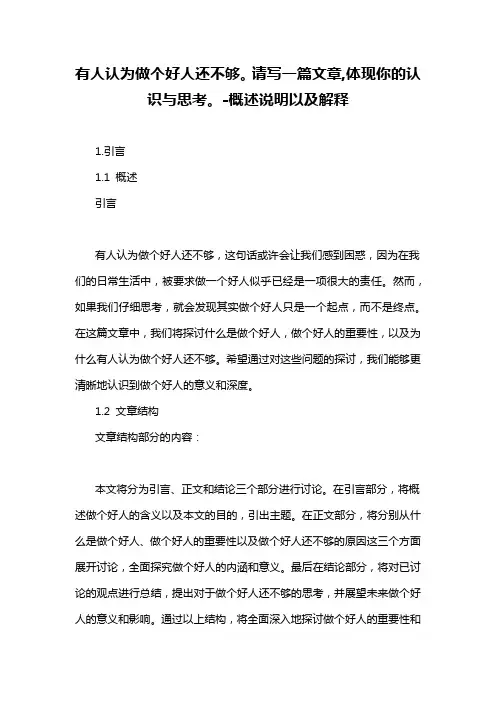 有人认为做个好人还不够。请写一篇文章,体现你的认识与思考。-概述说明以及解释

1.引言

1.1 概述

引言

有人认为做个好人还不够，这句话或许会让我们感到困惑，因为在我们的日常生活中，被要求做一个好人似乎已经是一项很大的责任。然而，如果我们仔细思考，就会发现其实做个好人只是一个起点，而不是终点。在这篇文章中，我们将探讨什么是做个好人，做个好人的重要性，以及为什么有人认为做个好人还不够。希望通过对这些问题的探讨，我们能够更清晰地认识到做个好人的意义和深度。

1.2 文章结构

文章结构部分的内容：

本文将分为引言、正文和结论三个部分进行讨论。在引言部分，将概述做个好人的含义以及本文的目的，引出主题。在正文部分，将分别从什么是做个好人、做个好人的重要性以及做个好人还不够的原因这三个方面展开讨论，全面探究做个好人的内涵和意义。最后在结论部分，将对已讨论的观点进行总结，提出对于做个好人还不够的思考，并展望未来做个好人的意义和影响。通过以上结构，将全面深入地探讨做个好人的重要性和